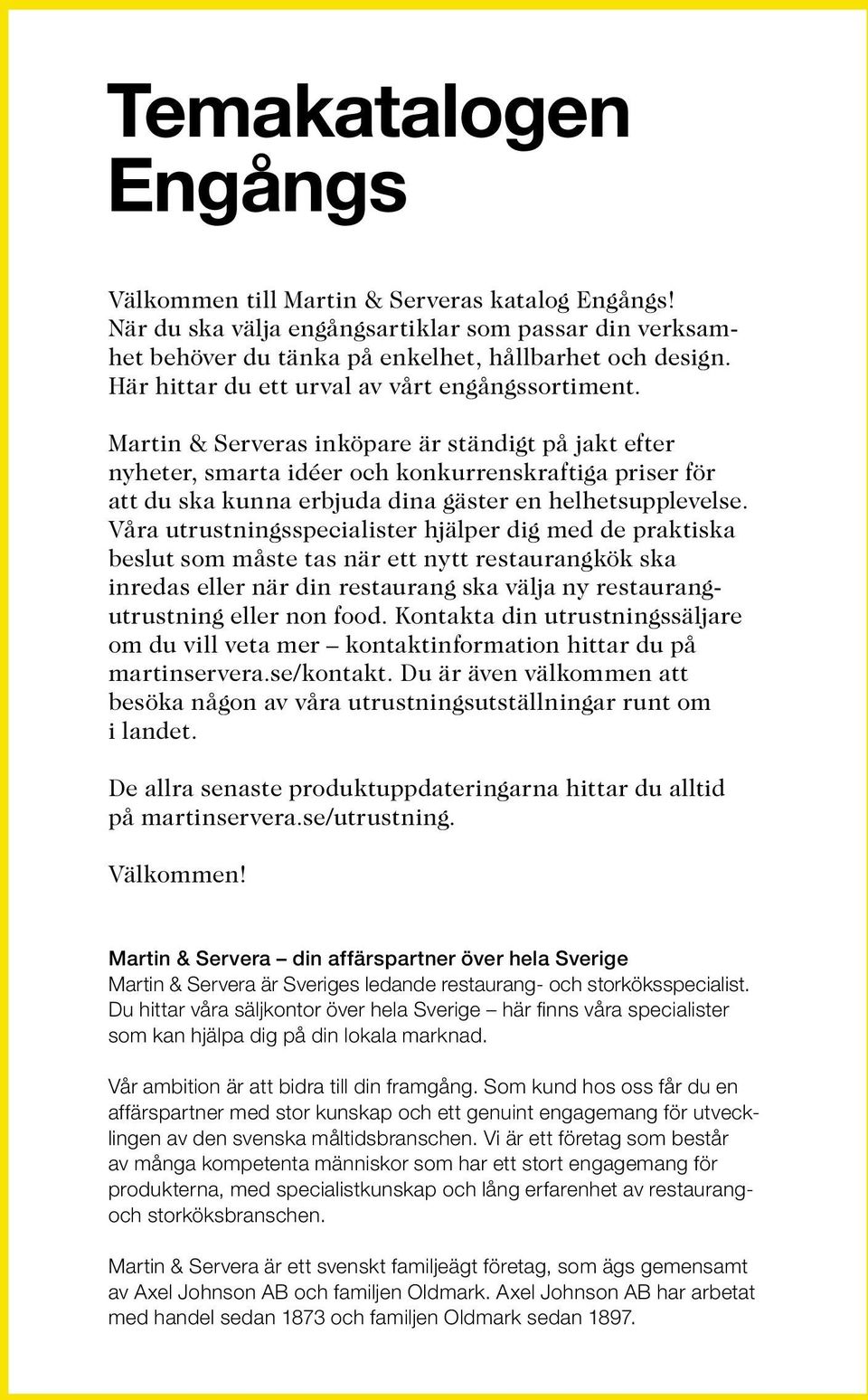 Temakatalogen Engångs

Välkommen till Martin & Serveras katalog Engångs! När du ska välja engångsartiklar som passar din verksamhet behöver du tänka på enkelhet, hållbarhet och design. Här hittar du ett urval av vårt engångssortiment.

Martin & Serveras inköpare är ständigt på jakt efter nyheter, smarta idéer och konkurrenskraftiga priser för att du ska kunna erbjuda dina gäster en helhetsupplevelse. Våra utrustningsspecialister hjälper dig med de praktiska beslut som måste tas när ett nytt restaurangkök ska inredas eller när din restaurang ska välja ny restaurangutrustning eller non food. Kontakta din utrustningssäljare om du vill veta mer – kontaktinformation hittar du på martinservera.se/kontakt. Du är även välkommen att besöka någon av våra utrustningsutställningar runt om i landet.

De allra senaste produktuppdateringarna hittar du alltid på martinservera.se/utrustning.

Välkommen!

Martin & Servera – din affärspartner över hela Sverige
Martin & Servera är Sveriges ledande restaurang- och storköksspecialist. Du hittar våra säljkontor över hela Sverige – här finns våra specialister som kan hjälpa dig på din lokala marknad.

Vår ambition är att bidra till din framgång. Som kund hos oss får du en affärspartner med stor kunskap och ett genuint engagemang för utvecklingen av den svenska måltidsbranschen. Vi är ett företag som består av många kompetenta människor som har ett stort engagemang för produkterna, med specialistkunskap och lång erfarenhet av restaurang- och storköksbranschen.

Martin & Servera är ett svenskt familjeägt företag, som ägs gemensamt av Axel Johnson AB och familjen Oldmark. Axel Johnson AB har arbetat med handel sedan 1873 och familjen Oldmark sedan 1897.